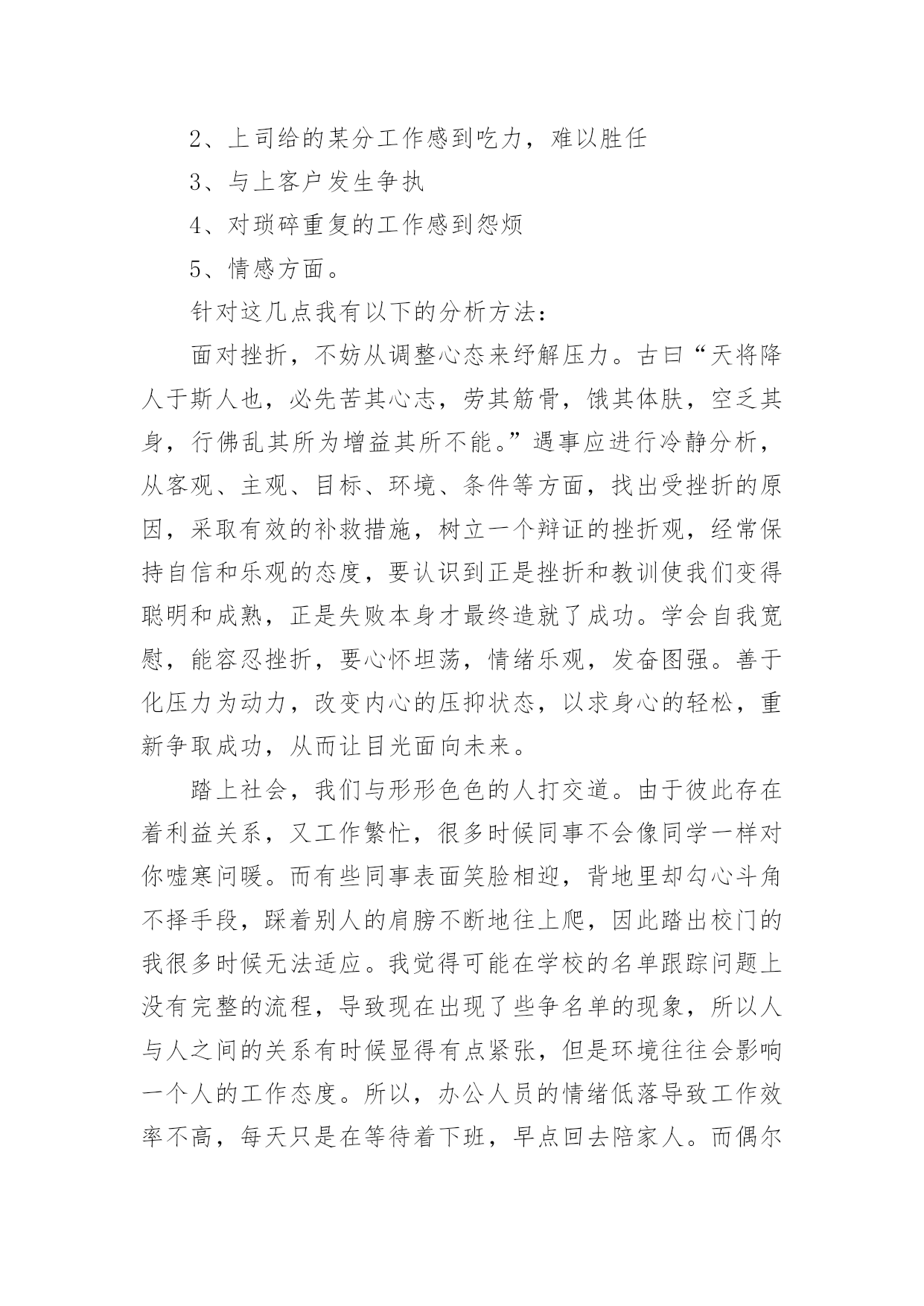 2、上司给的某分工作感到吃力，难以胜任

3、与上客户发生争执

4、对琐碎重复的工作感到怨烦

5、情感方面。

针对这几点我有以下的分析方法：

面对挫折，不妨从调整心态来纾解压力。古曰“天将降人于斯人也，必先苦其心志，劳其筋骨，饿其体肤，空乏其身，行佛乱其所为增益其所不能。”遇事应进行冷静分析，从客观、主观、目标、环境、条件等方面，找出受挫折的原因，采取有效的补救措施，树立一个辩证的挫折观，经常保持自信和乐观的态度，要认识到正是挫折和教训使我们变得聪明和成熟，正是失败本身才最终造就了成功。学会自我宽慰，能容忍挫折，要心怀坦荡，情绪乐观，发奋图强。善于化压力为动力，改变内心的压抑状态，以求身心的轻松，重新争取成功，从而让目光面向未来。

踏上社会，我们与形形色色的人打交道。由于彼此存在着利益关系，又工作繁忙，很多时候同事不会像同学一样对你嘘寒问暖。而有些同事表面笑脸相迎，背地里却勾心斗角不择手段，踩着别人的肩膀不断地往上爬，因此踏出校门的我很多时候无法适应。我觉得可能在学校的名单跟踪问题上没有完整的流程，导致现在出现了些争名单的现象，所以人与人之间的关系有时候显得有点紧张，但是环境往往会影响一个人的工作态度。所以，办公人员的情绪低落导致工作效率不高，每天只是在等待着下班，早点回去陪家人。而偶尔